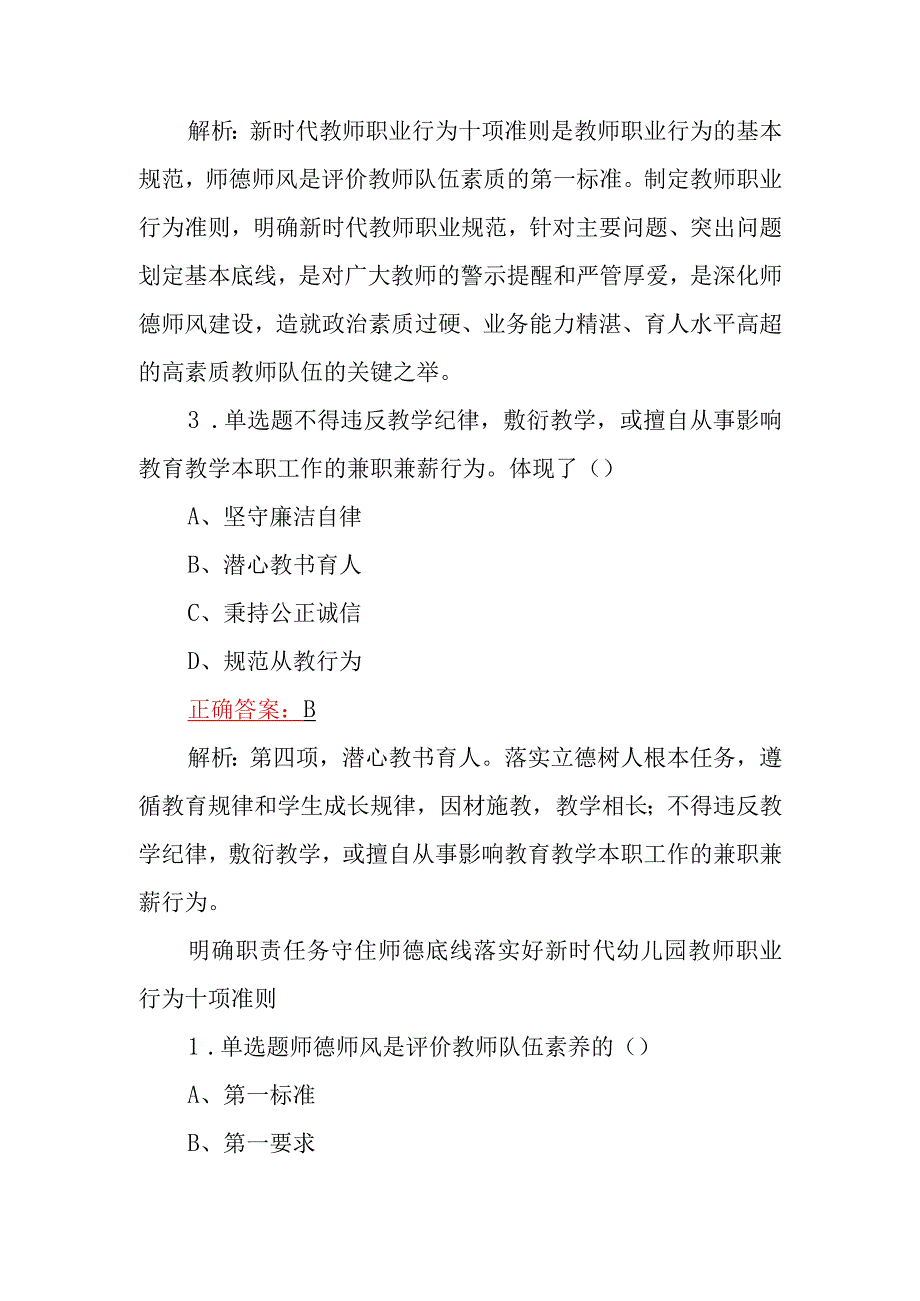 解析：新时代教师职业行为十项准则是教师职业行为的基本规范，师德师风是评价教师队伍素质的第一标准。制定教师职业行为准则，明确新时代教师职业规范，针对主要问题、突出问题划定基本底线，是对广大教师的警示提醒和严管厚爱，是深化师德师风建设，造就政治素质过硬、业务能力精湛、育人水平高超的高素质教师队伍的关键之举。

3．单选题不得违反教学纪律，敷衍教学，或擅自从事影响教育教学本职工作的兼职兼薪行为。体现了（）

A、坚守廉洁自律

B、潜心教书育人

C、秉持公正诚信

D、规范从教行为

正确答案：B

解析：第四项，潜心教书育人。落实立德树人根本任务，遵循教育规律和学生成长规律，因材施教，教学相长；不得违反教学纪律，敷衍教学，或擅自从事影响教育教学本职工作的兼职兼薪行为。

明确职责任务守住师德底线落实好新时代幼儿园教师职业行为十项准则

1．单选题师德师风是评价教师队伍素养的（）

A、第一标准

B、第一要求